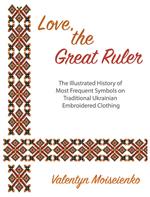 Love, the Great Ruler

The Illustrated History of Most Frequent Symbols on Traditional Ukrainian Embroidered Clothing

Valentyn Moiseienko